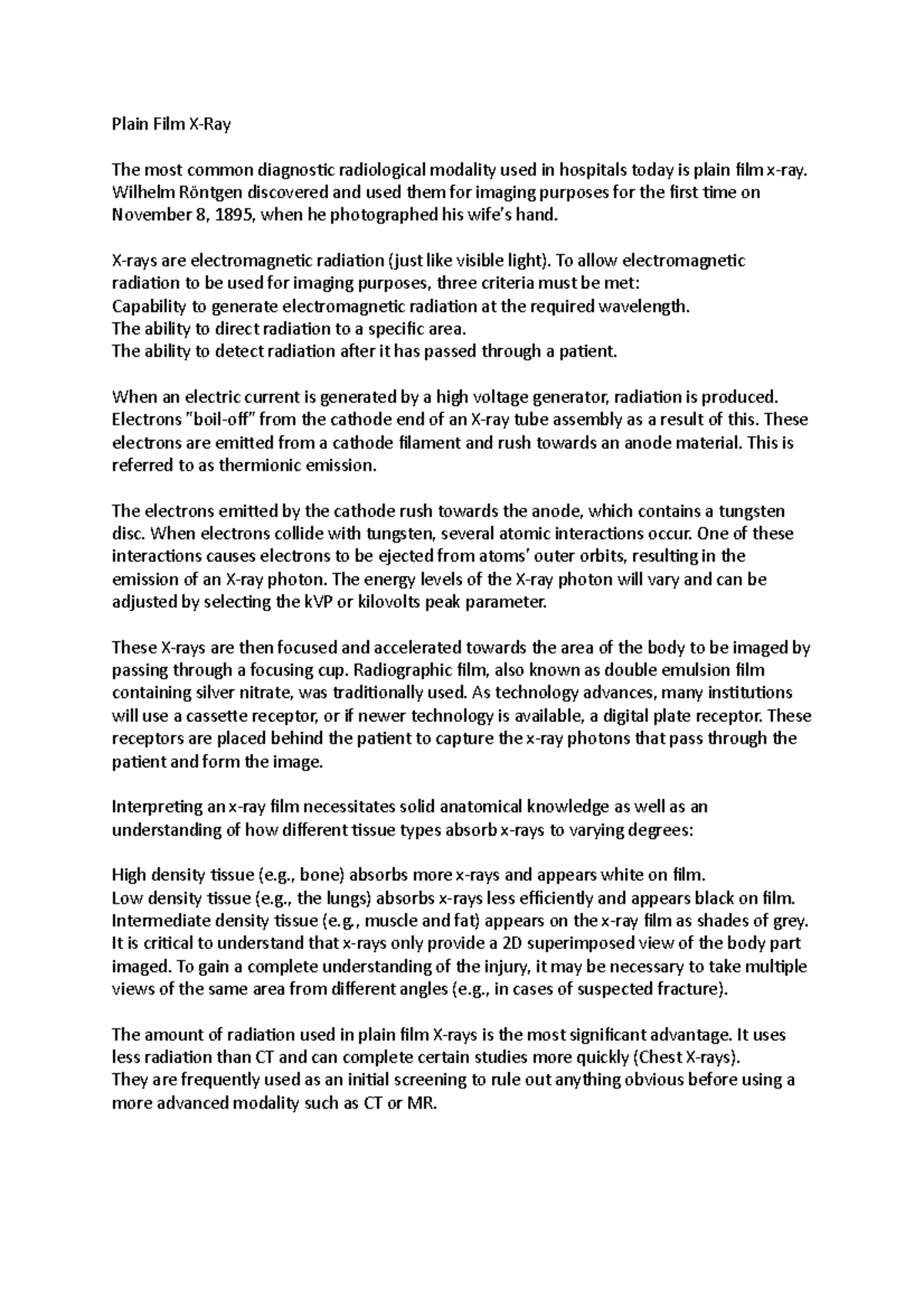 Plain Film X-Ray

The most common diagnostic radiological modality used in hospitals today is plain film x-ray. Wilhelm Röntgen discovered and used them for imaging purposes for the first time on November 8, 1895, when he photographed his wife's hand.

X-rays are electromagnetic radiation (just like visible light). To allow electromagnetic radiation to be used for imaging purposes, three criteria must be met:
Capability to generate electromagnetic radiation at the required wavelength.
The ability to direct radiation to a specific area.
The ability to detect radiation after it has passed through a patient.

When an electric current is generated by a high voltage generator, radiation is produced. Electrons "boil-off" from the cathode end of an X-ray tube assembly as a result of this. These electrons are emitted from a cathode filament and rush towards an anode material. This is referred to as thermionic emission.

The electrons emitted by the cathode rush towards the anode, which contains a tungsten disc. When electrons collide with tungsten, several atomic interactions occur. One of these interactions causes electrons to be ejected from atoms' outer orbits, resulting in the emission of an X-ray photon. The energy levels of the X-ray photon will vary and can be adjusted by selecting the kVP or kilovolts peak parameter.

These X-rays are then focused and accelerated towards the area of the body to be imaged by passing through a focusing cup. Radiographic film, also known as double emulsion film containing silver nitrate, was traditionally used. As technology advances, many institutions will use a cassette receptor, or if newer technology is available, a digital plate receptor. These receptors are placed behind the patient to capture the x-ray photons that pass through the patient and form the image.

Interpreting an x-ray film necessitates solid anatomical knowledge as well as an understanding of how different tissue types absorb x-rays to varying degrees:

High density tissue (e.g., bone) absorbs more x-rays and appears white on film.
Low density tissue (e.g., the lungs) absorbs x-rays less efficiently and appears black on film.
Intermediate density tissue (e.g., muscle and fat) appears on the x-ray film as shades of grey.
It is critical to understand that x-rays only provide a 2D superimposed view of the body part imaged. To gain a complete understanding of the injury, it may be necessary to take multiple views of the same area from different angles (e.g., in cases of suspected fracture).

The amount of radiation used in plain film X-rays is the most significant advantage. It uses less radiation than CT and can complete certain studies more quickly (Chest X-rays).
They are frequently used as an initial screening to rule out anything obvious before using a more advanced modality such as CT or MR.